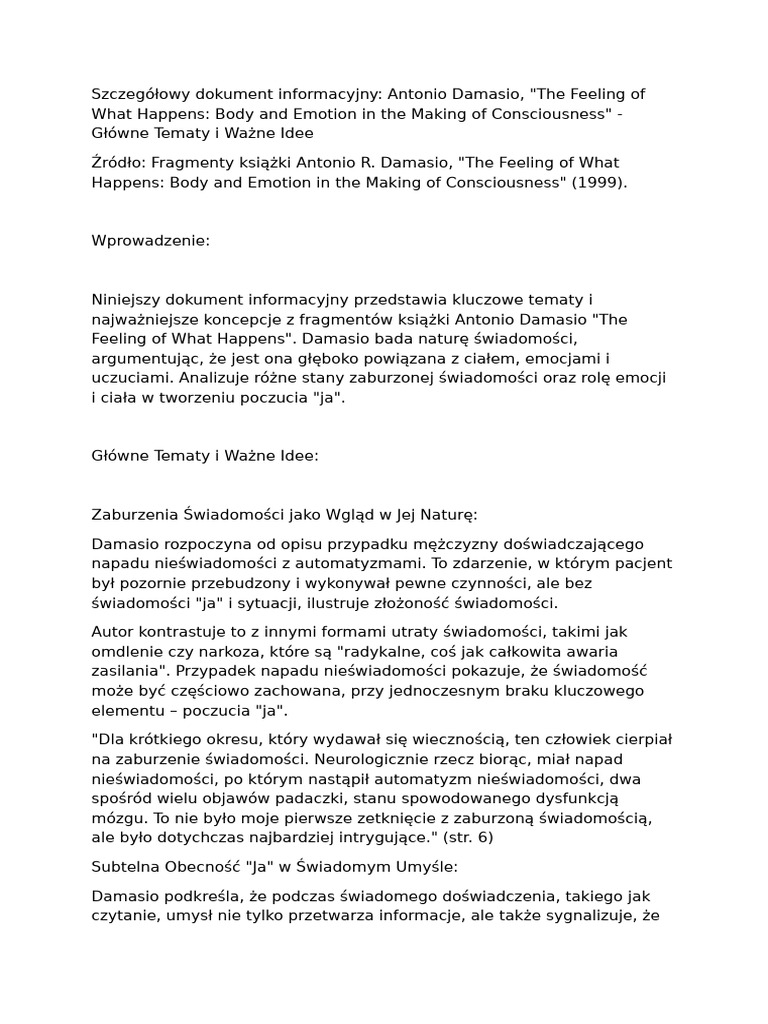 Szczegółowy dokument informacyjny: Antonio Damasio, "The Feeling of What Happens: Body and Emotion in the Making of Consciousness" - Główne Tematy i Ważne Idee

Źródło: Fragmenty książki Antonio R. Damasio, "The Feeling of What Happens: Body and Emotion in the Making of Consciousness" (1999).

Wprowadzenie:

Niniejszy dokument informacyjny przedstawia kluczowe tematy i najważniejsze koncepcje z fragmentów książki Antonio Damasio "The Feeling of What Happens". Damasio bada naturę świadomości, argumentując, że jest ona głęboko powiązana z ciałem, emocjami i uczuciami. Analizuje różne stany zaburzonej świadomości oraz rolę emocji i ciała w tworzeniu poczucia "ja".

Główne Tematy i Ważne Idee:

Zaburzenia Świadomości jako Wgląd w Jej Naturę:

Damasio rozpoczyna od opisu przypadku mężczyzny doświadczającego napadu nieświadomości z automatyzmami. To zdarzenie, w którym pacjent był pozornie przebudzony i wykonywał pewne czynności, ale bez świadomości "ja" i sytuacji, ilustruje złożoność świadomości.

Autor kontrastuje to z innymi formami utraty świadomości, takimi jak omdlenie czy narkoza, które są "radykalne, coś jak całkowita awaria zasilania". Przypadek napadu nieświadomości pokazuje, że świadomość może być częściowo zachowana, przy jednoczesnym braku kluczowego elementu – poczucia "ja".

"Dla krótkiego okresu, który wydawał się wiecznością, ten człowiek cierpiał na zaburzenie świadomości. Neurologicznie rzecz biorąc, miał napad nieświadomości, po którym nastąpił automatyzm nieświadomości, dwa spośród wielu objawów padaczki, stanu spowodowanego dysfunkcją mózgu. To nie było moje pierwsze zetknięcie z zaburzoną świadomością, ale było dotychczas najbardziej intrygujące." (str. 6)

Subtelna Obecność "Ja" w Świadomym Umyśle:

Damasio podkreśla, że podczas świadomego doświadczenia, takiego jak czytanie, umysł nie tylko przetwarza informacje, ale także sygnalizuje, że